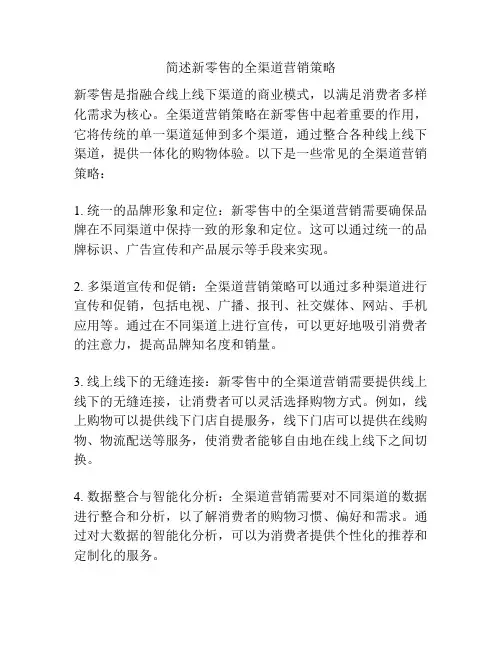 简述新零售的全渠道营销策略

新零售是指融合线上线下渠道的商业模式，以满足消费者多样化需求为核心。全渠道营销策略在新零售中起着重要的作用，它将传统的单一渠道延伸到多个渠道，通过整合各种线上线下渠道，提供一体化的购物体验。以下是一些常见的全渠道营销策略：

1. 统一的品牌形象和定位：新零售中的全渠道营销需要确保品牌在不同渠道中保持一致的形象和定位。这可以通过统一的品牌标识、广告宣传和产品展示等手段来实现。

2. 多渠道宣传和促销：全渠道营销策略可以通过多种渠道进行宣传和促销，包括电视、广播、报刊、社交媒体、网站、手机应用等。通过在不同渠道上进行宣传，可以更好地吸引消费者的注意力，提高品牌知名度和销量。

3. 线上线下的无缝连接：新零售中的全渠道营销需要提供线上线下的无缝连接，让消费者可以灵活选择购物方式。例如，线上购物可以提供线下门店自提服务，线下门店可以提供在线购物、物流配送等服务，使消费者能够自由地在线上线下之间切换。

4. 数据整合与智能化分析：全渠道营销需要对不同渠道的数据进行整合和分析，以了解消费者的购物习惯、偏好和需求。通过对大数据的智能化分析，可以为消费者提供个性化的推荐和定制化的服务。